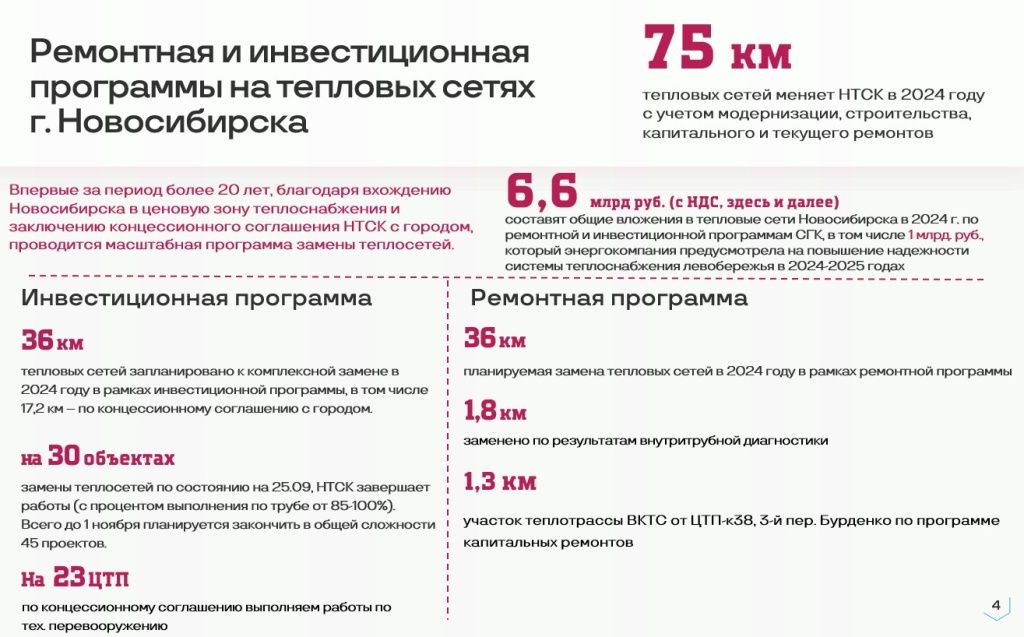 Ремонтная и инвестиционная программы на тепловых сетях г. Новосибирска

75 км

тепловых сетей меняет НТСК в 2024 году с учетом модернизации, строительства, капитального и текущего ремонтов

Впервые за период более 20 лет, благодаря вхождению Новосибирска в ценовую зону теплоснабжения и заключению концессионного соглашения НТСК с городом, проводится масштабная программа замены теплосетей.

6,6 млрд руб. (с НДС, здесь и далее)

составят общие вложения в тепловые сети Новосибирска в 2024 г. по ремонтной и инвестиционной программам СГК, в том числе 1 млрд. руб., который энергокомпания предусмотрела на повышение надежности системы теплоснабжения левобережья в 2024-2025 годах

Инвестиционная программа

36 км

тепловых сетей запланировано к комплексной замене в 2024 году в рамках инвестиционной программы, в том числе 17,2 км – по концессионному соглашению с городом.

на 30 объектах

замены теплосетей по состоянию на 25.09, НТСК завершает работы (с процентом выполнения по трубе от 85-100%). Всего до 1 ноября планируется закончить в общей сложности 45 проектов.

На 23 ЦТП

по концессионному соглашению выполняем работы по тех. перевооружению

Ремонтная программа

36 км

планируемая замена тепловых сетей в 2024 году в рамках ремонтной программы

1,8 км

заменено по результатам внутритрубной диагностики

1,3 км

участок теплотрассы ВКТС от ЦТП-к38, 3-й пер. Бурденко по программе капитальных ремонтов

4